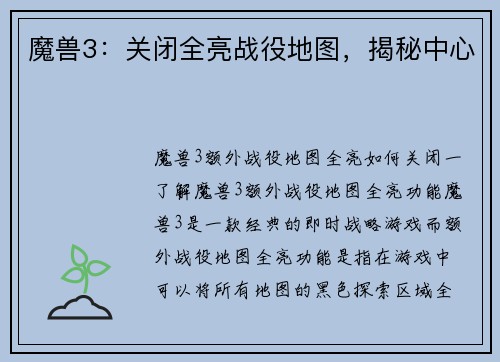 魔兽3：关闭全亮战役地图，揭秘中心

魔兽3额外战役地图全亮如何关闭一了解魔兽3额外战役地图全亮功能魔兽3是一款经典的即时战略游戏而额外战役地图全亮功能是指在游戏中可以将所有地图的黑色探索区域全